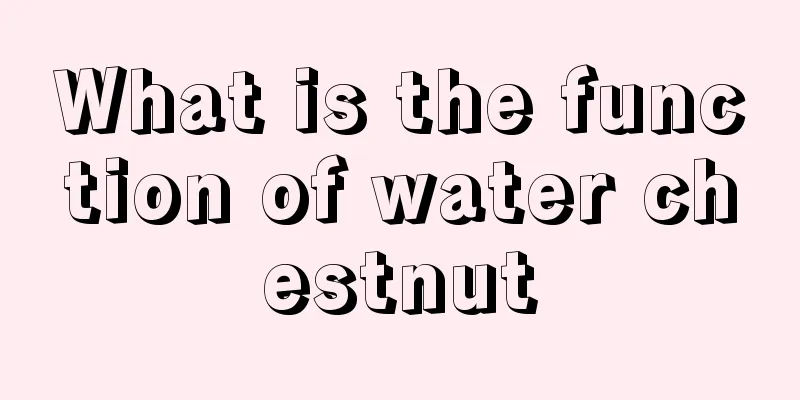 What is the function of water chestnut